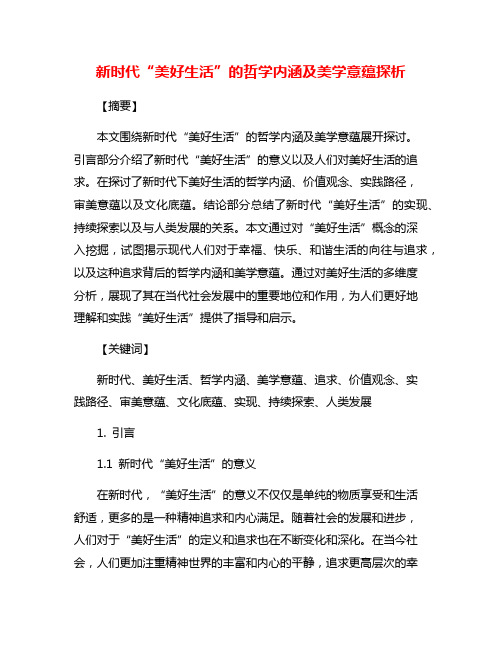 新时代“美好生活”的哲学内涵及美学意蕴探析

【摘要】

本文围绕新时代“美好生活”的哲学内涵及美学意蕴展开探讨。引言部分介绍了新时代“美好生活”的意义以及人们对美好生活的追求。在探讨了新时代下美好生活的哲学内涵、价值观念、实践路径，审美意蕴以及文化底蕴。结论部分总结了新时代“美好生活”的实现、持续探索以及与人类发展的关系。本文通过对“美好生活”概念的深入挖掘，试图揭示现代人们对于幸福、快乐、和谐生活的向往与追求，以及这种追求背后的哲学内涵和美学意蕴。通过对美好生活的多维度分析，展现了其在当代社会发展中的重要地位和作用，为人们更好地理解和实践“美好生活”提供了指导和启示。

【关键词】

新时代、美好生活、哲学内涵、美学意蕴、追求、价值观念、实践路径、审美意蕴、文化底蕴、实现、持续探索、人类发展

1. 引言

1.1 新时代“美好生活”的意义

在新时代，“美好生活”的意义不仅仅是单纯的物质享受和生活舒适，更多的是一种精神追求和内心满足。随着社会的发展和进步，人们对于“美好生活”的定义和追求也在不断变化和深化。在当今社会，人们更加注重精神世界的丰富和内心的平静，追求更高层次的幸